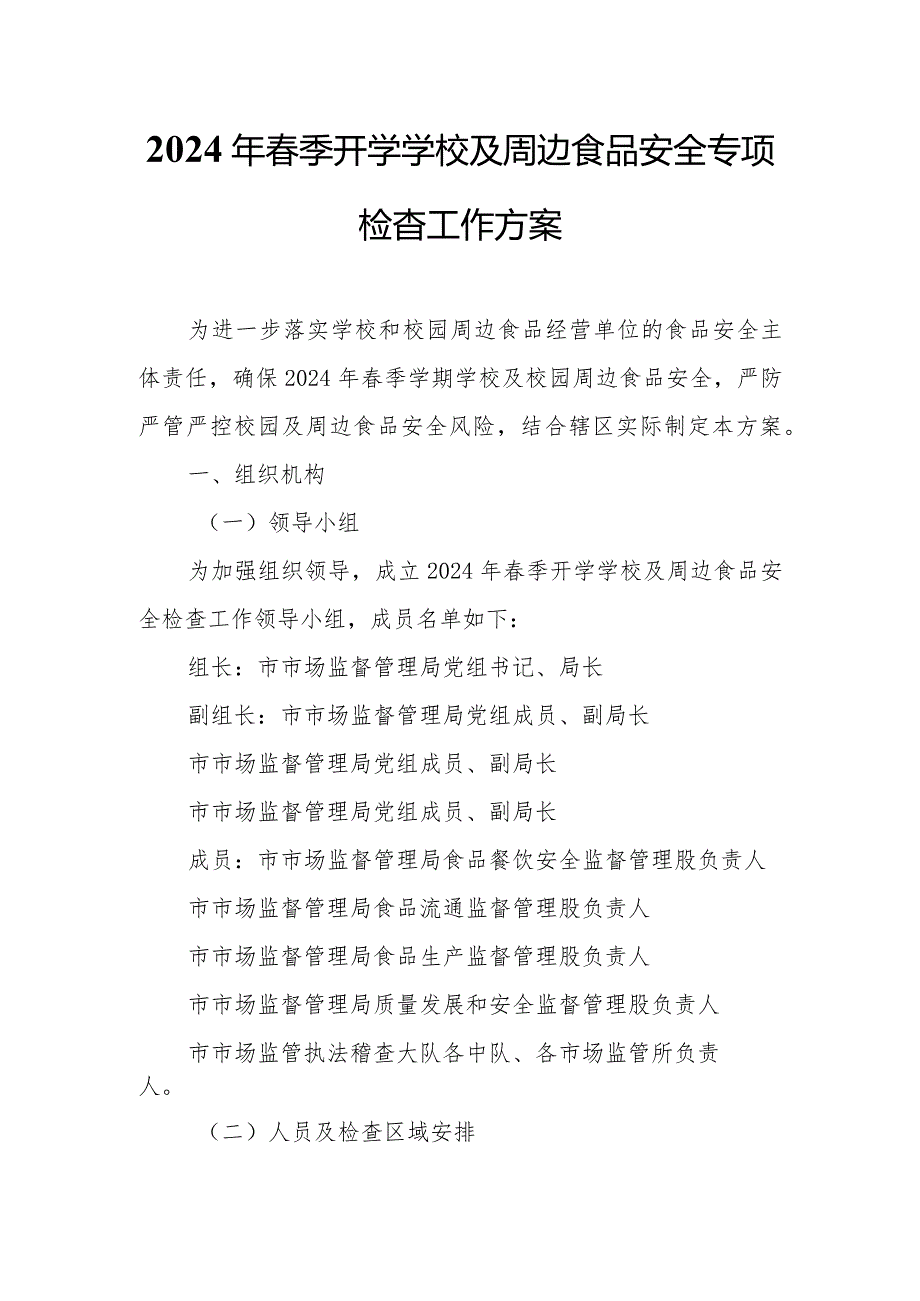 2024年春季开学学校及周边食品安全专项检查工作方案

为进一步落实学校和校园周边食品经营单位的食品安全主体责任，确保2024年春季学期学校及校园周边食品安全，严防严管严控校园及周边食品安全风险，结合辖区实际制定本方案。

一、组织机构

（一）领导小组

为加强组织领导，成立2024年春季开学学校及周边食品安全检查工作领导小组，成员名单如下：

组长：市市场监督管理局党组书记、局长

副组长：市市场监督管理局党组成员、副局长

市市场监督管理局党组成员、副局长

市市场监督管理局党组成员、副局长

成员：市市场监督管理局食品餐饮安全监督管理股负责人

市市场监督管理局食品流通监督管理股负责人

市市场监督管理局食品生产监督管理股负责人

市市场监督管理局质量发展和安全监督管理股负责人

市市场监管执法稽查大队各中队、各市场监管所负责人。

（二）人员及检查区域安排